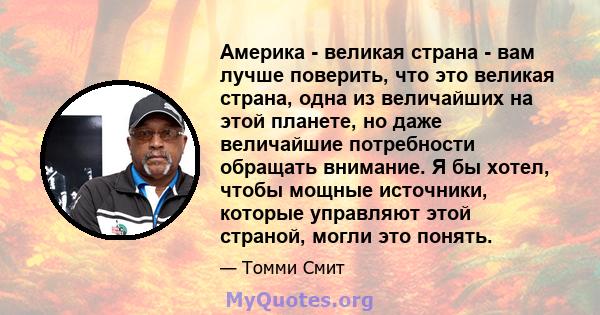 Америка - великая страна - вам лучше поверить, что это великая страна, одна из величайших на этой планете, но даже величайшие потребности обращать внимание. Я бы хотел, чтобы мощные источники, которые управляют этой страной, могли это понять.

— Томми Смит

MyQuotes.org